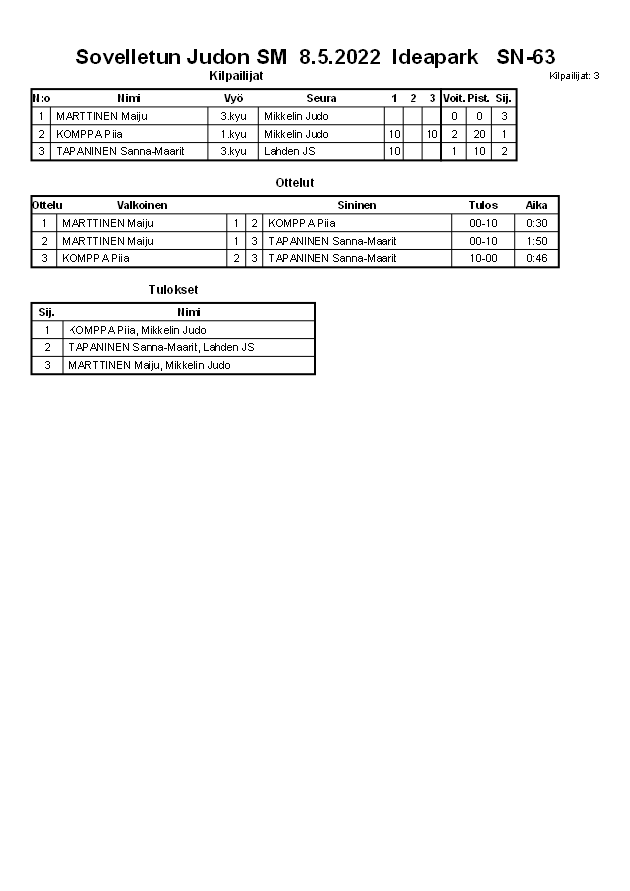 Sovelletun Judon SM 8.5.2022 Ideapark SN-63

Kilpailijat

Kilpailijat: 3

| N:o | Nimi | Vyö | Seura | 1 | 2 | 3 | Voit. | Pist. | Sij. |
|---|---|---|---|---|---|---|---|---|---|
| 1 | MARTTINEN Maiju | 3.kyu | Mikkelin Judo | | | | 0 | 0 | 3 |
| 2 | KOMPPA Piia | 1.kyu | Mikkelin Judo | 10 | | 10 | 2 | 20 | 1 |
| 3 | TAPANINEN Sanna-Maarit | 3.kyu | Lahden JS | 10 | | | 1 | 10 | 2 |

Ottelut

| Ottelu | Valkoinen | | | Sininen | Tulos | Aika |
|---|---|---|---|---|---|---|
| 1 | MARTTINEN Maiju | 1 | 2 | KOMPPA Piia | 00-10 | 0:30 |
| 2 | MARTTINEN Maiju | 1 | 3 | TAPANINEN Sanna-Maarit | 00-10 | 1:50 |
| 3 | KOMPPA Piia | 2 | 3 | TAPANINEN Sanna-Maarit | 10-00 | 0:46 |

Tulokset

| Sij. | Nimi |
|---|---|
| 1 | KOMPPA Piia, Mikkelin Judo |
| 2 | TAPANINEN Sanna-Maarit, Lahden JS |
| 3 | MARTTINEN Maiju, Mikkelin Judo |